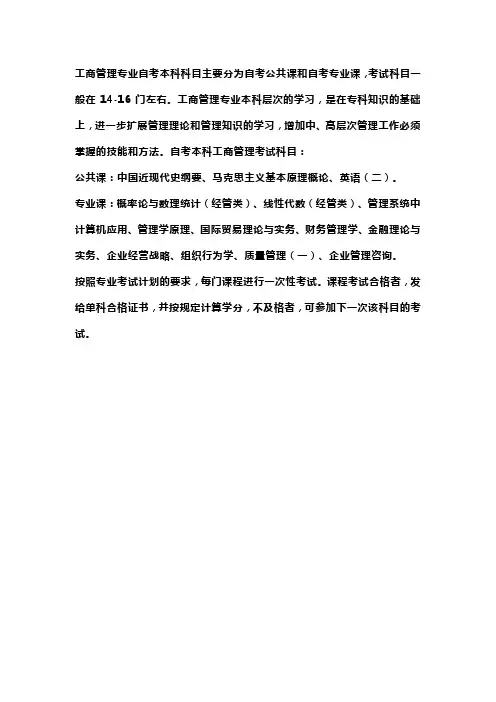 工商管理专业自考本科科目主要分为自考公共课和自考专业课，考试科目一般在 14-16 门左右。工商管理专业本科层次的学习，是在专科知识的基础上，进一步扩展管理理论和管理知识的学习，增加中、高层次管理工作必须掌握的技能和方法。自考本科工商管理考试科目：

公共课：中国近现代史纲要、马克思主义基本原理概论、英语（二）。

专业课：概率论与数理统计（经管类）、线性代数（经管类）、管理系统中计算机应用、管理学原理、国际贸易理论与实务、财务管理学、金融理论与实务、企业经营战略、组织行为学、质量管理（一）、企业管理咨询。

按照专业考试计划的要求，每门课程进行一次性考试。课程考试合格者，发给单科合格证书，并按规定计算学分，不及格者，可参加下一次该科目的考试。